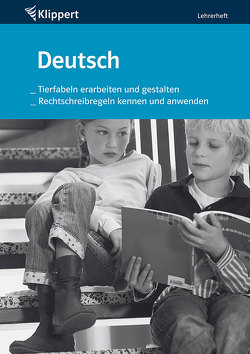 Klippert

Lehrerheft

Deutsch

_ Tierfabeln erarbeiten und gestalten
_ Rechtschreibregeln kennen und anwenden